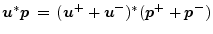 $\boldsymbol{u}^*\boldsymbol{p} = (\boldsymbol{u}^+ + \boldsymbol{u}^-)^*(\boldsymbol{p}^+ + \boldsymbol{p}^-)$